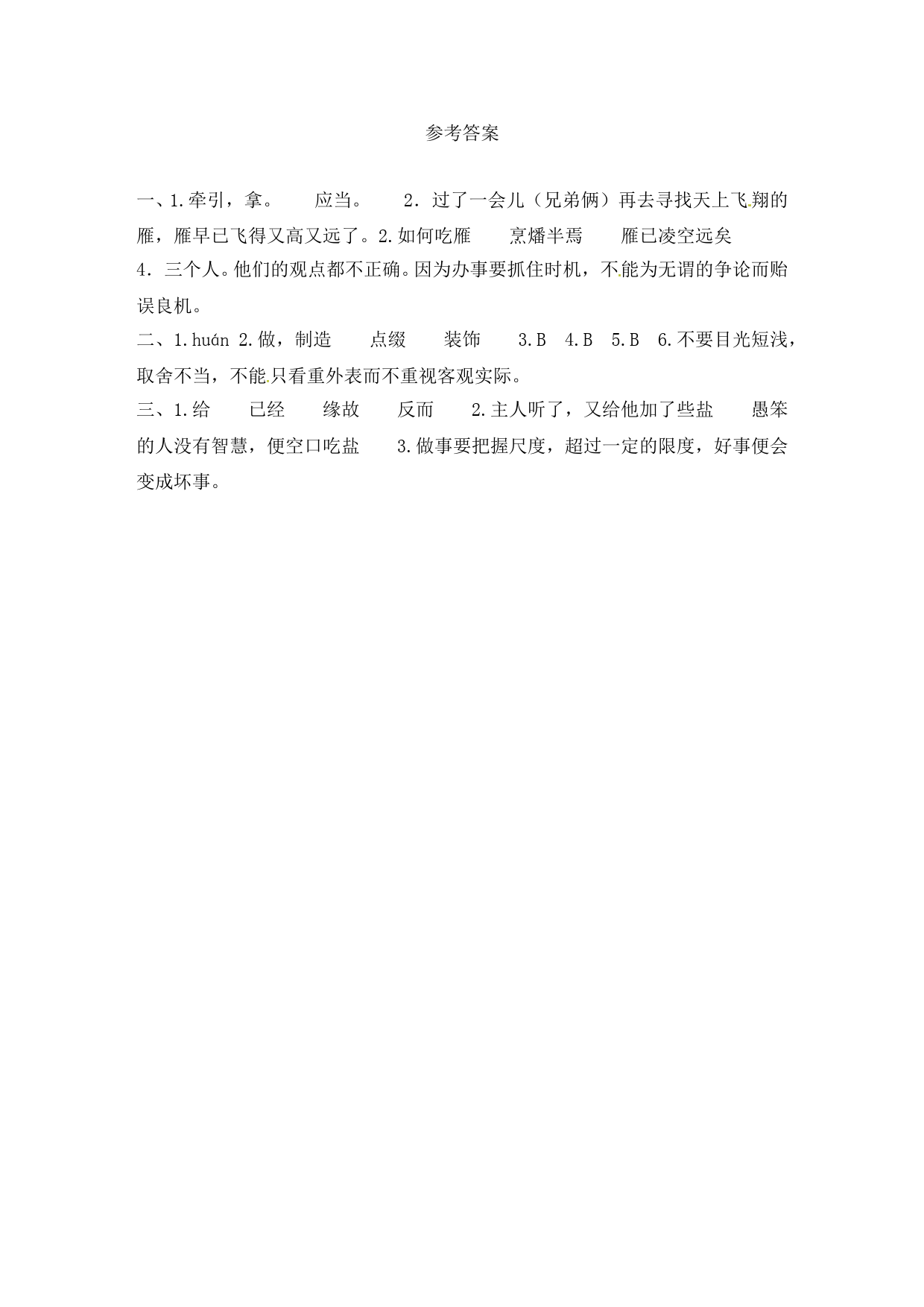 参考答案

一、1.牵引，拿。　应当。　2．过了一会儿（兄弟俩）再去寻找天上飞翔的雁，雁早已飞得又高又远了。2.如何吃雁　烹燔半焉　雁已凌空远矣
4．三个人。他们的观点都不正确。因为办事要抓住时机，不能为无谓的争论而贻误良机。
二、1.huán 2.做，制造　点缀　装饰　3.B　4.B　5.B　6.不要目光短浅，取舍不当，不能只看重外表而不重视客观实际。
三、1.给　已经　缘故　反而　2.主人听了，又给他加了些盐　愚笨的人没有智慧，便空口吃盐　3.做事要把握尺度，超过一定的限度，好事便会变成坏事。